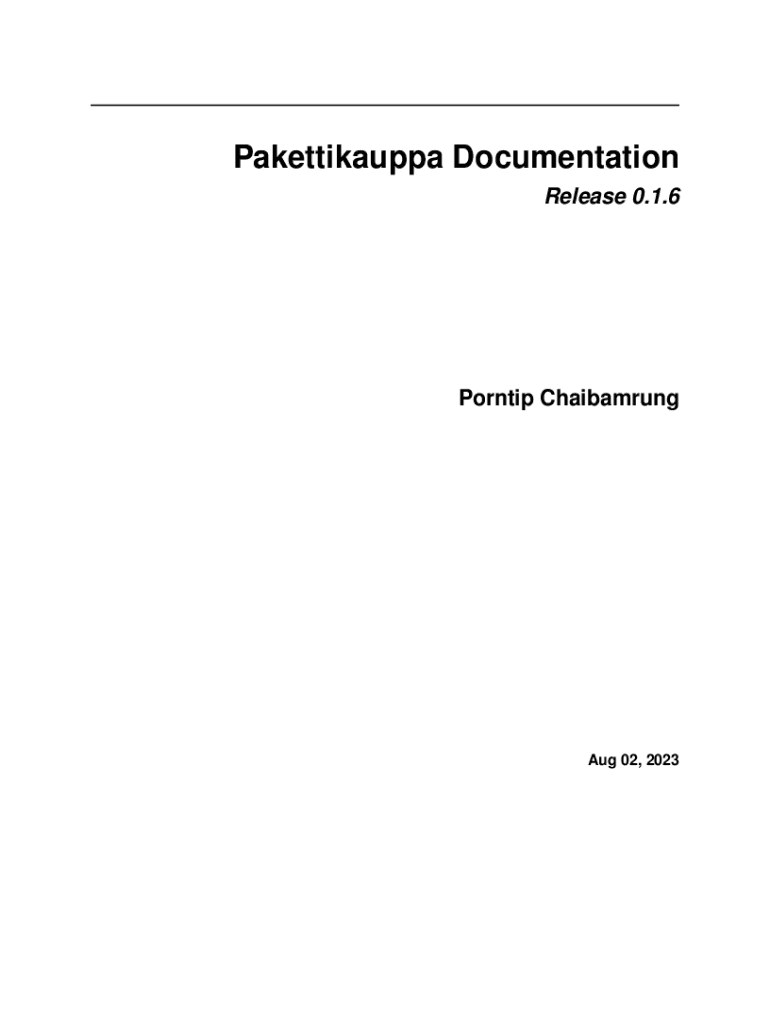 Pakettikauppa Documentation

Release 0.1.6

Porntip Chaibamrung

Aug 02, 2023